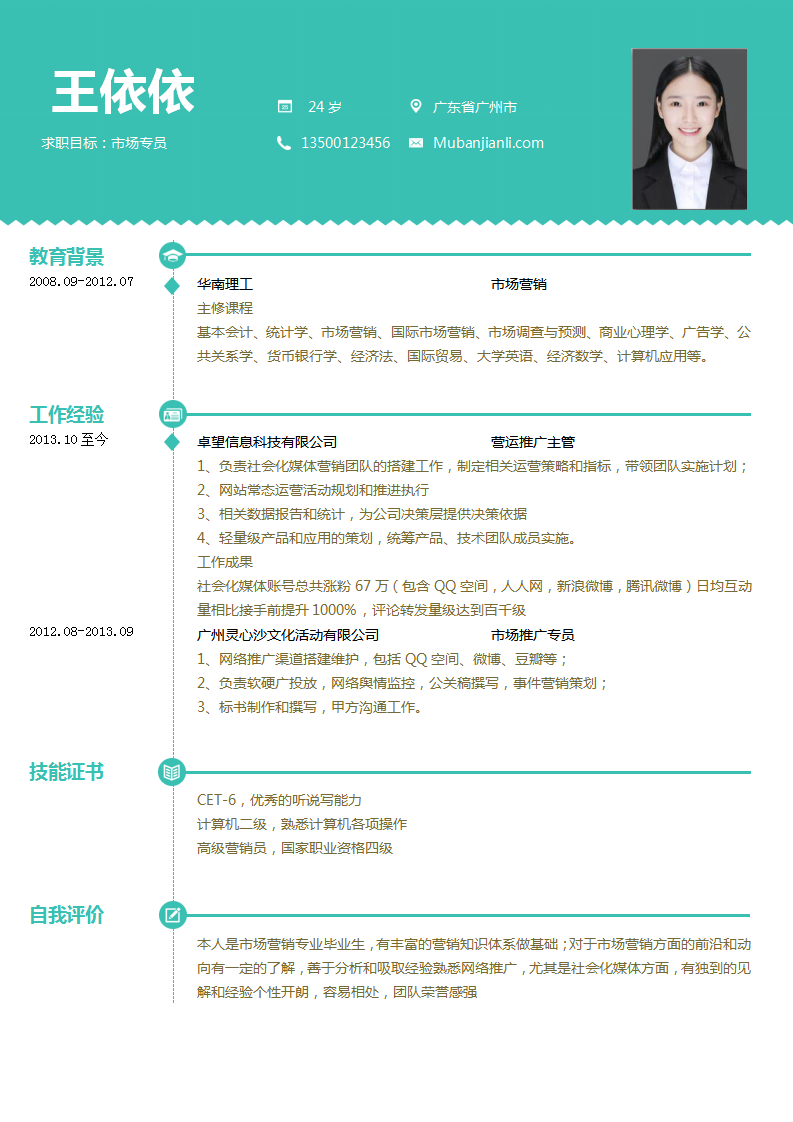 王依依

求职目标：市场专员

24 岁

广东省广州市

13500123456

Mubanjianli.com

教育背景

2008.09-2012.07

华南理工　　市场营销

主修课程

基本会计、统计学、市场营销、国际市场营销、市场调查与预测、商业心理学、广告学、公共关系学、货币银行学、经济法、国际贸易、大学英语、经济数学、计算机应用等。

工作经验

2013.10 至今

卓望信息科技有限公司　　营运推广主管

1、负责社会化媒体营销团队的搭建工作，制定相关运营策略和指标，带领团队实施计划；

2、网站常态运营活动规划和推进执行

3、相关数据报告和统计，为公司决策层提供决策依据

4、轻量级产品和应用的策划，统筹产品、技术团队成员实施。

工作成果

社会化媒体账号总共涨粉 67 万（包含 QQ 空间，人人网，新浪微博，腾讯微博）日均互动量相比接手前提升 1000%，评论转发量级达到百千级

2012.08-2013.09

广州灵心沙文化活动有限公司　　市场推广专员

1、网络推广渠道搭建维护，包括 QQ 空间、微博、豆瓣等；

2、负责软硬广投放，网络舆情监控，公关稿撰写，事件营销策划；

3、标书制作和撰写，甲方沟通工作。

技能证书

CET-6，优秀的听说写能力

计算机二级，熟悉计算机各项操作

高级营销员，国家职业资格四级

自我评价

本人是市场营销专业毕业生，有丰富的营销知识体系做基础；对于市场营销方面的前沿和动向有一定的了解，善于分析和吸取经验熟悉网络推广，尤其是社会化媒体方面，有独到的见解和经验个性开朗，容易相处，团队荣誉感强